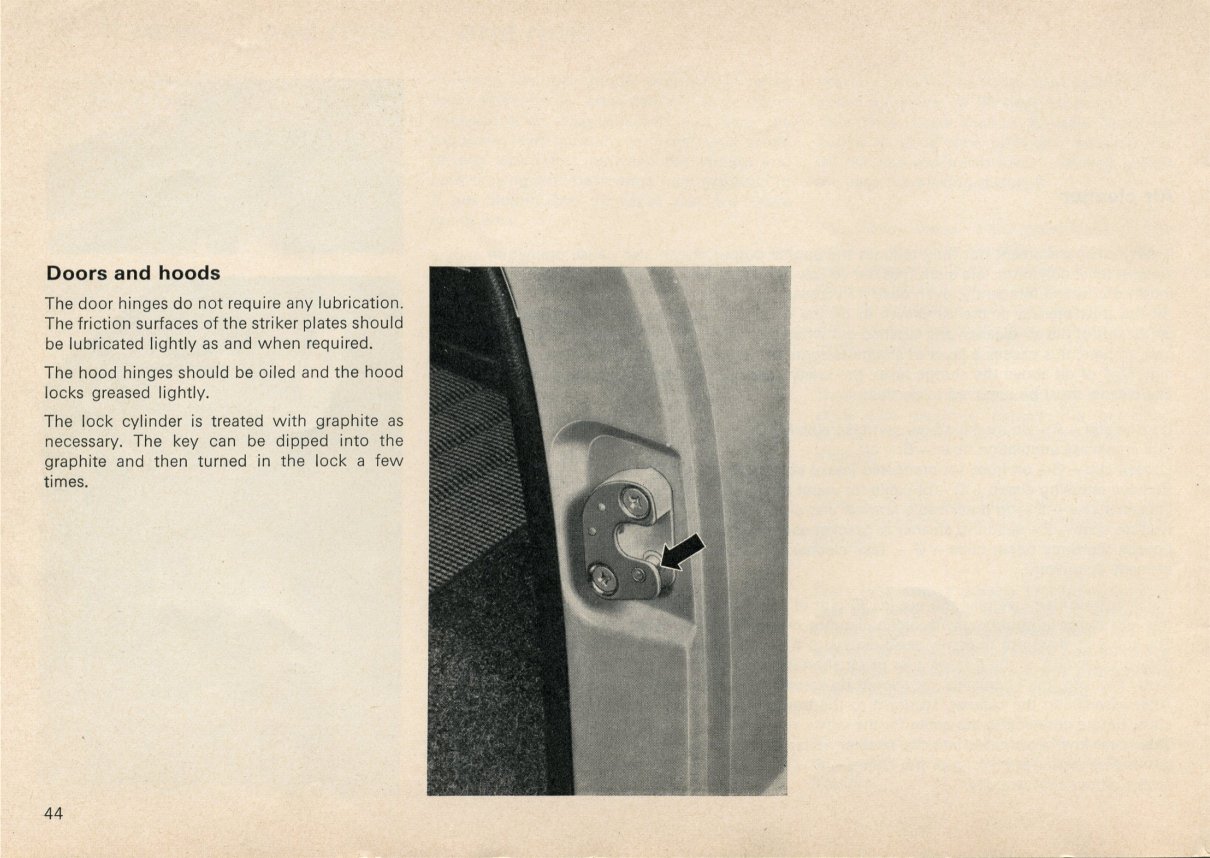 Doors and hoods

The door hinges do not require any lubrication. The friction surfaces of the striker plates should be lubricated lightly as and when required.

The hood hinges should be oiled and the hood locks greased lightly.

The lock cylinder is treated with graphite as necessary. The key can be dipped into the graphite and then turned in the lock a few times.

44